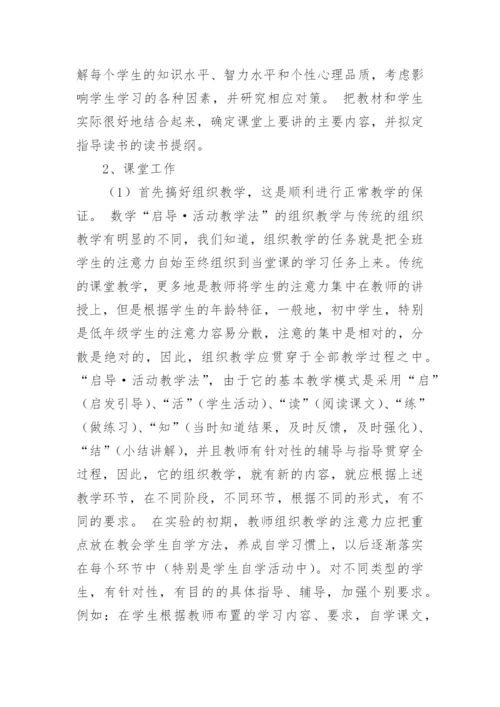 解每个学生的知识水平、智力水平和个性心理品质，考虑影响学生学习的各种因素，并研究相应对策。 把教材和学生实际很好地结合起来，确定课堂上要讲的主要内容，并拟定指导读书的读书提纲。

2、课堂工作

（1）首先搞好组织教学，这是顺利进行正常教学的保证。 数学“启导·活动教学法”的组织教学与传统的组织教学有明显的不同，我们知道，组织教学的任务就是把全班学生的注意力自始至终组织到当堂课的学习任务上来。传统的课堂教学，更多地是教师将学生的注意力集中在教师的讲授上，但是根据学生的年龄特征，一般地，初中学生，特别是低年级学生的注意力容易分散，注意的集中是相对的，分散是绝对的，因此，组织教学应贯穿于全部教学过程之中。“启导·活动教学法”，由于它的基本教学模式是采用“启”（启发引导）、“活”（学生活动）、“读”（阅读课文）、“练”（做练习）、“知”（当时知道结果，及时反馈，及时强化）、“结”（小结讲解），并且教师有针对性的辅导与指导贯穿全过程，因此，它的组织教学，就有新的内容，就应根据上述教学环节，在不同阶段，不同环节，根据不同的形式，有不同的要求。 在实验的初期，教师组织教学的注意力应把重点放在教会学生自学方法，养成自学习惯上，以后逐渐落实在每个环节中（特别是学生自学活动中）。对不同类型的学生，有针对性，有目的的具体指导、辅导，加强个别要求。例如：在学生根据教师布置的学习内容、要求，自学课文，